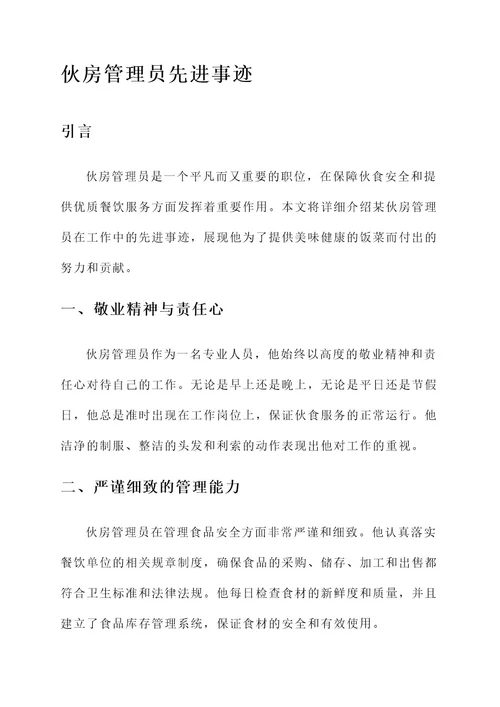 伙房管理员先进事迹

引言

伙房管理员是一个平凡而又重要的职位，在保障伙食安全和提供优质餐饮服务方面发挥着重要作用。本文将详细介绍某伙房管理员在工作中的先进事迹，展现他为了提供美味健康的饭菜而付出的努力和贡献。

一、敬业精神与责任心

伙房管理员作为一名专业人员，他始终以高度的敬业精神和责任心对待自己的工作。无论是早上还是晚上，无论是平日还是节假日，他总是准时出现在工作岗位上，保证伙食服务的正常运行。他洁净的制服、整洁的头发和利索的动作表现出他对工作的重视。

二、严谨细致的管理能力

伙房管理员在管理食品安全方面非常严谨和细致。他认真落实餐饮单位的相关规章制度，确保食品的采购、储存、加工和出售都符合卫生标准和法律法规。他每日检查食材的新鲜度和质量，并且建立了食品库存管理系统，保证食材的安全和有效使用。